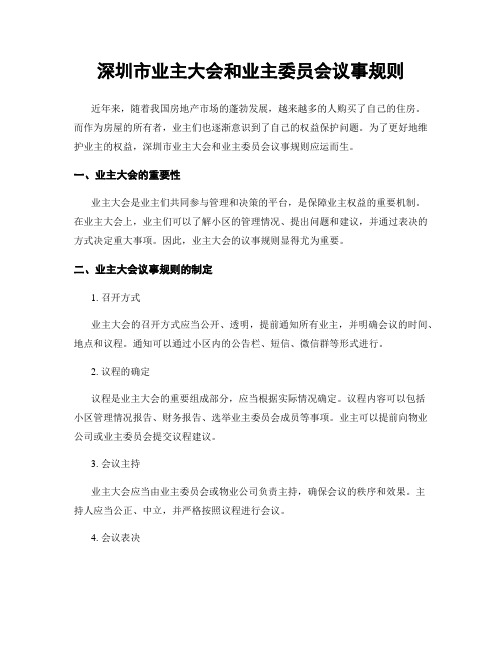 深圳市业主大会和业主委员会议事规则

近年来，随着我国房地产市场的蓬勃发展，越来越多的人购买了自己的住房。而作为房屋的所有者，业主们也逐渐意识到了自己的权益保护问题。为了更好地维护业主的权益，深圳市业主大会和业主委员会议事规则应运而生。

一、业主大会的重要性

业主大会是业主们共同参与管理和决策的平台，是保障业主权益的重要机制。在业主大会上，业主们可以了解小区的管理情况、提出问题和建议，并通过表决的方式决定重大事项。因此，业主大会的议事规则显得尤为重要。

二、业主大会议事规则的制定

1. 召开方式

业主大会的召开方式应当公开、透明，提前通知所有业主，并明确会议的时间、地点和议程。通知可以通过小区内的公告栏、短信、微信群等形式进行。

2. 议程的确定

议程是业主大会的重要组成部分，应当根据实际情况确定。议程内容可以包括小区管理情况报告、财务报告、选举业主委员会成员等事项。业主可以提前向物业公司或业主委员会提交议程建议。

3. 会议主持

业主大会应当由业主委员会或物业公司负责主持，确保会议的秩序和效果。主持人应当公正、中立，并严格按照议程进行会议。

4. 会议表决